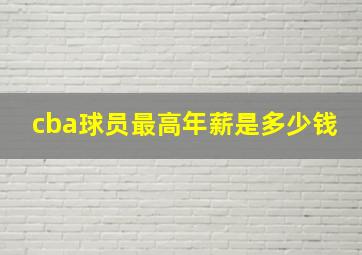 cba球员最高年薪是多少钱